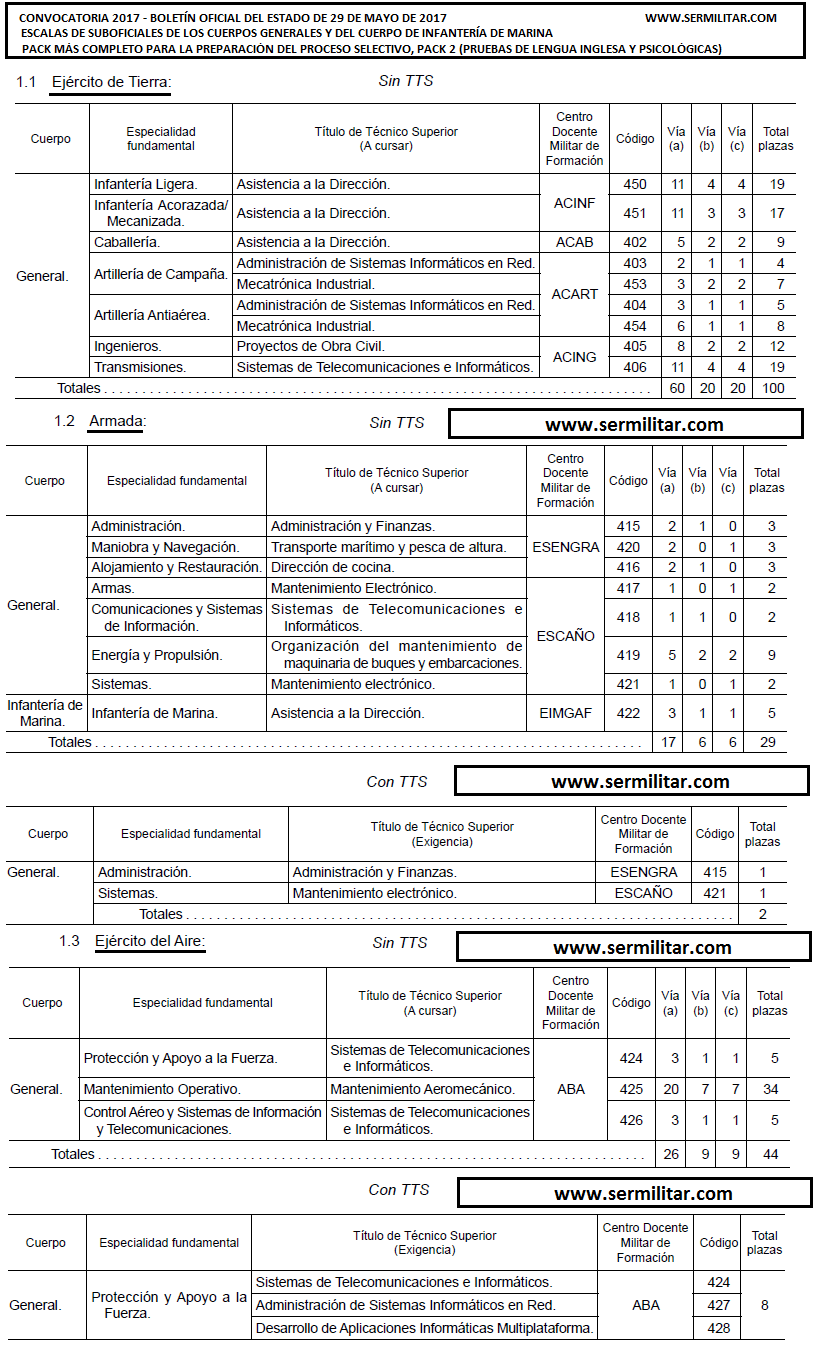 CONVOCATORIA 2017 - BOLETÍN OFICIAL DEL ESTADO DE 29 DE MAYO DE 2017 WWW.SERMILITAR.COM
ESCALAS DE SUBOFICIALES DE LOS CUERPOS GENERALES Y DEL CUERPO DE INFANTERÍA DE MARINA
PACK MÁS COMPLETO PARA LA PREPARACIÓN DEL PROCESO SELECTIVO, PACK 2 (PRUEBAS DE LENGUA INGLESA Y PSICOLÓGICAS)

1.1 Ejército de Tierra: Sin TTS

| Cuerpo | Especialidad fundamental | Título de Técnico Superior (A cursar) | Centro Docente Militar de Formación | Código | Vía (a) | Vía (b) | Vía (c) | Total plazas |
|---|---|---|---|---|---|---|---|---|
| General. | Infantería Ligera. | Asistencia a la Dirección. | ACINF | 450 | 11 | 4 | 4 | 19 |
| | Infantería Acorazada/ Mecanizada. | Asistencia a la Dirección. | | 451 | 11 | 3 | 3 | 17 |
| | Caballería. | Asistencia a la Dirección. | ACAB | 402 | 5 | 2 | 2 | 9 |
| | Artillería de Campaña. | Administración de Sistemas Informáticos en Red. | ACART | 403 | 2 | 1 | 1 | 4 |
| | | Mecatrónica Industrial. | | 453 | 3 | 2 | 2 | 7 |
| | Artillería Antiaérea. | Administración de Sistemas Informáticos en Red. | | 404 | 3 | 1 | 1 | 5 |
| | | Mecatrónica Industrial. | | 454 | 6 | 1 | 1 | 8 |
| | Ingenieros. | Proyectos de Obra Civil. | ACING | 405 | 8 | 2 | 2 | 12 |
| | Transmisiones. | Sistemas de Telecomunicaciones e Informáticos. | | 406 | 11 | 4 | 4 | 19 |
| Totales | | | | | 60 | 20 | 20 | 100 |

1.2 Armada: Sin TTS www.sermilitar.com

| Cuerpo | Especialidad fundamental | Título de Técnico Superior (A cursar) | Centro Docente Militar de Formación | Código | Vía (a) | Vía (b) | Vía (c) | Total plazas |
|---|---|---|---|---|---|---|---|---|
| General. | Administración. | Administración y Finanzas. | ESENGRA | 415 | 2 | 1 | 0 | 3 |
| | Maniobra y Navegación. | Transporte marítimo y pesca de altura. | | 420 | 2 | 0 | 1 | 3 |
| | Alojamiento y Restauración. | Dirección de cocina. | | 416 | 2 | 1 | 0 | 3 |
| | Armas. | Mantenimiento Electrónico. | ESCAÑO | 417 | 1 | 0 | 1 | 2 |
| | Comunicaciones y Sistemas de Información. | Sistemas de Telecomunicaciones e Informáticos. | | 418 | 1 | 1 | 0 | 2 |
| | Energía y Propulsión. | Organización del mantenimiento de maquinaria de buques y embarcaciones. | | 419 | 5 | 2 | 2 | 9 |
| | Sistemas. | Mantenimiento electrónico. | | 421 | 1 | 0 | 1 | 2 |
| Infantería de Marina. | Infantería de Marina. | Asistencia a la Dirección. | EIMGAF | 422 | 3 | 1 | 1 | 5 |
| Totales | | | | | 17 | 6 | 6 | 29 |

Con TTS www.sermilitar.com

| Cuerpo | Especialidad fundamental | Título de Técnico Superior (Exigencia) | Centro Docente Militar de Formación | Código | Total plazas |
|---|---|---|---|---|---|
| General. | Administración. | Administración y Finanzas. | ESENGRA | 415 | 1 |
| | Sistemas. | Mantenimiento electrónico. | ESCAÑO | 421 | 1 |
| | Totales | | | | 2 |

1.3 Ejército del Aire: Sin TTS www.sermilitar.com

| Cuerpo | Especialidad fundamental | Título de Técnico Superior (A cursar) | Centro Docente Militar de Formación | Código | Vía (a) | Vía (b) | Vía (c) | Total plazas |
|---|---|---|---|---|---|---|---|---|
| General. | Protección y Apoyo a la Fuerza. | Sistemas de Telecomunicaciones e Informáticos. | ABA | 424 | 3 | 1 | 1 | 5 |
| | Mantenimiento Operativo. | Mantenimiento Aeromecánico. | | 425 | 20 | 7 | 7 | 34 |
| | Control Aéreo y Sistemas de Información y Telecomunicaciones. | Sistemas de Telecomunicaciones e Informáticos. | | 426 | 3 | 1 | 1 | 5 |
| Totales | | | | | 26 | 9 | 9 | 44 |

Con TTS www.sermilitar.com

| Cuerpo | Especialidad fundamental | Título de Técnico Superior (Exigencia) | Centro Docente Militar de Formación | Código | Total plazas |
|---|---|---|---|---|---|
| General. | Protección y Apoyo a la Fuerza. | Sistemas de Telecomunicaciones e Informáticos. | ABA | 424 | 8 |
| | | Administración de Sistemas Informáticos en Red. | | 427 | |
| | | Desarrollo de Aplicaciones Informáticas Multiplataforma. | | 428 | |